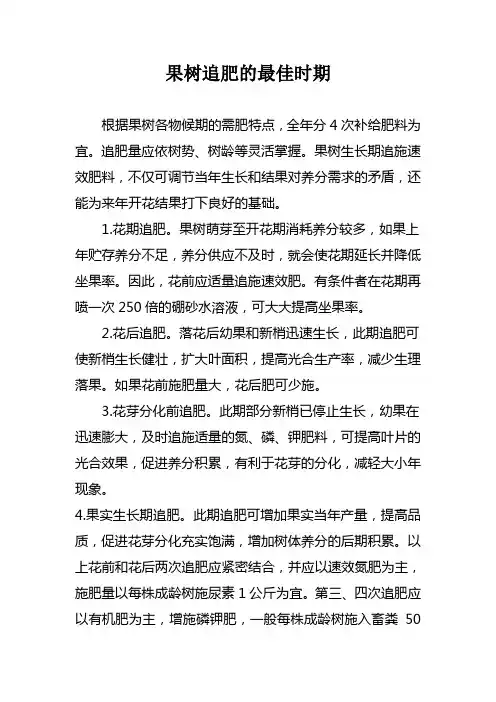 果树追肥的最佳时期

根据果树各物候期的需肥特点，全年分 4 次补给肥料为宜。追肥量应依树势、树龄等灵活掌握。果树生长期追施速效肥料，不仅可调节当年生长和结果对养分需求的矛盾，还能为来年开花结果打下良好的基础。

1.花期追肥。果树萌芽至开花期消耗养分较多，如果上年贮存养分不足，养分供应不及时，就会使花期延长并降低坐果率。因此，花前应适量追施速效肥。有条件者在花期再喷一次 250 倍的硼砂水溶液，可大大提高坐果率。

2.花后追肥。落花后幼果和新梢迅速生长，此期追肥可使新梢生长健壮，扩大叶面积，提高光合生产率，减少生理落果。如果花前施肥量大，花后肥可少施。

3.花芽分化前追肥。此期部分新梢已停止生长，幼果在迅速膨大，及时追施适量的氮、磷、钾肥料，可提高叶片的光合效果，促进养分积累，有利于花芽的分化，减轻大小年现象。

4.果实生长期追肥。此期追肥可增加果实当年产量，提高品质，促进花芽分化充实饱满，增加树体养分的后期积累。以上花前和花后两次追肥应紧密结合，并应以速效氮肥为主，施肥量以每株成龄树施尿素 1 公斤为宜。第三、四次追肥应以有机肥为主，增施磷钾肥，一般每株成龄树施入畜粪 50